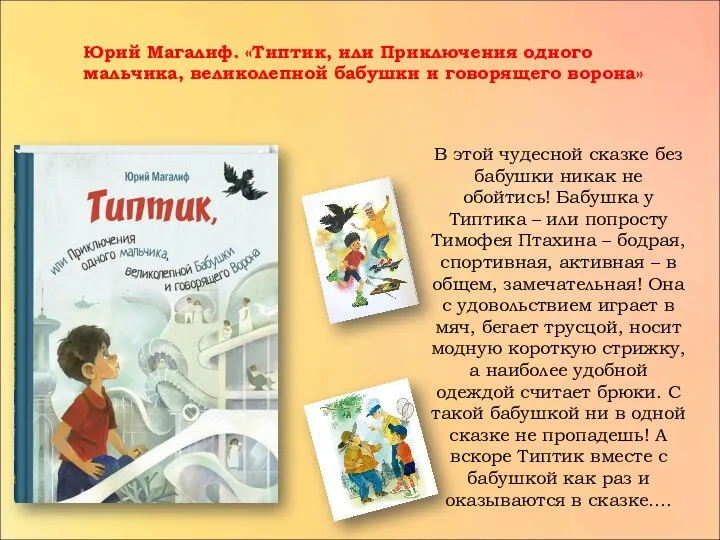 Юрий Магалиф. «Типтик, или Приключения одного мальчика, великолепной бабушки и говорящего ворона»

Юрий Магалиф

Типтик,

или Приключения одного мальчика, великолепной Бабушки и говорящего Ворона

В этой чудесной сказке без бабушки никак не обойтись! Бабушка у Типтика – или попросту Тимофея Птахина – бодрая, спортивная, активная – в общем, замечательная! Она с удовольствием играет в мяч, бегает трусцой, носит модную короткую стрижку, а наиболее удобной одеждой считает брюки. С такой бабушкой ни в одной сказке не пропадешь! А вскоре Типтик вместе с бабушкой как раз и оказываются в сказке….